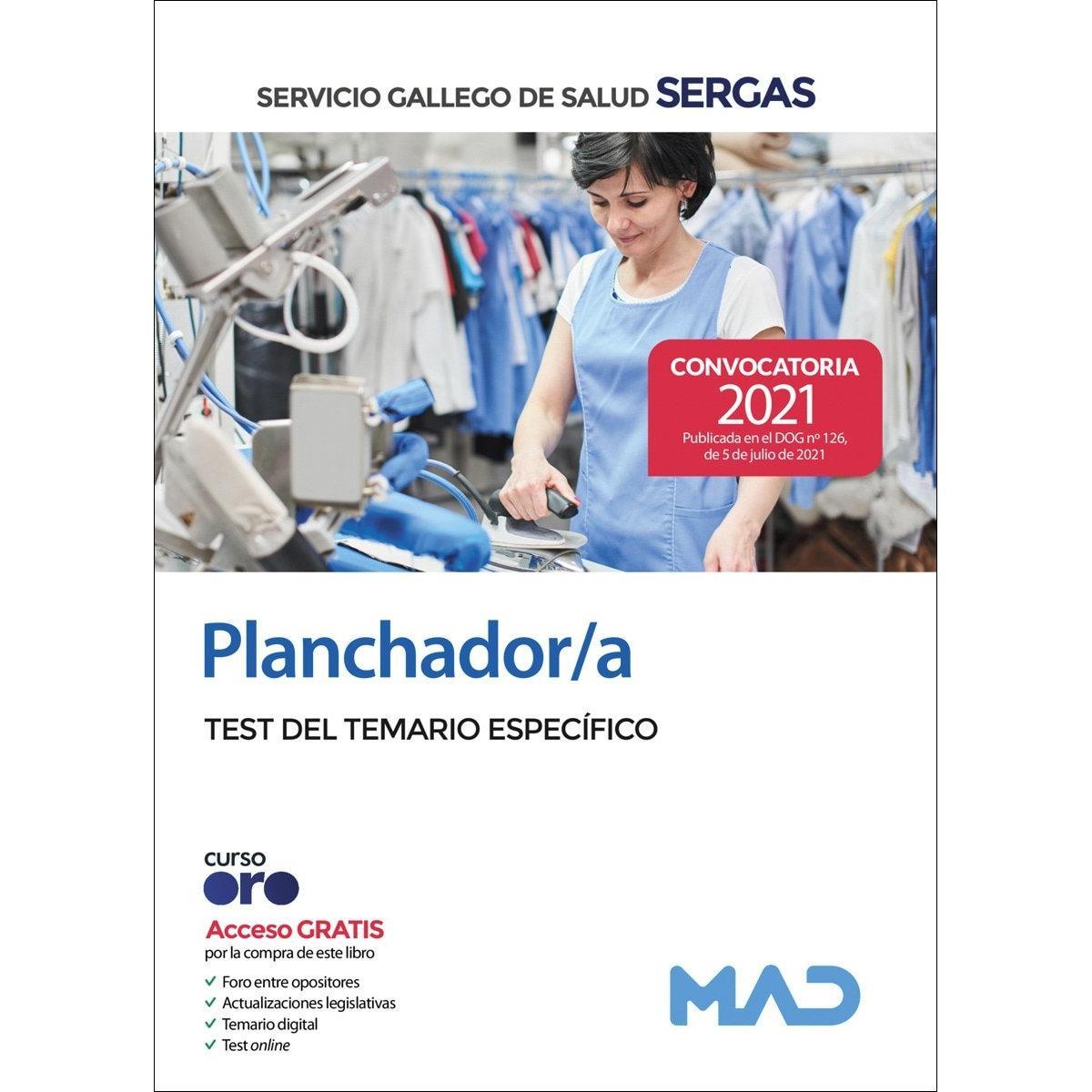 SERVICIO GALLEGO DE SALUD SERGAS

CONVOCATORIA
2021
Publicada en el DOG nº 126, de 5 de julio de 2021

Planchador/a

TEST DEL TEMARIO ESPECÍFICO

curso
oro

Acceso GRATIS
por la compra de este libro

✓ Foro entre opositores
✓ Actualizaciones legislativas
✓ Temario digital
✓ Test online

MAD